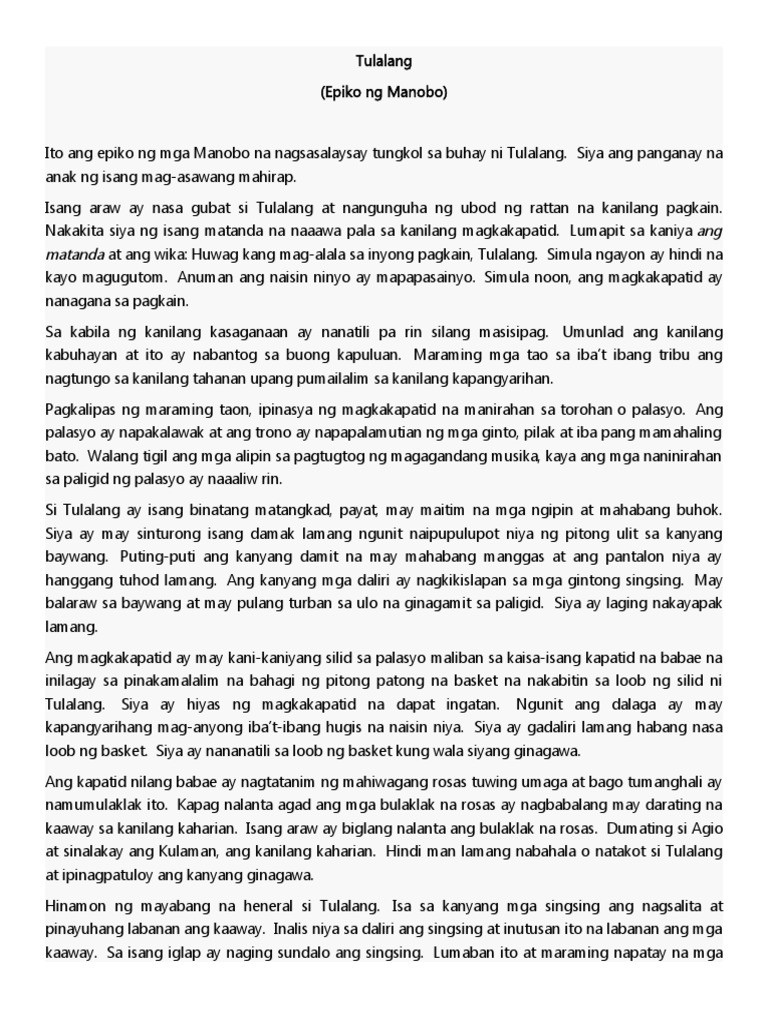 Tulalang

(Epiko ng Manobo)

Ito ang epiko ng mga Manobo na nagsasalaysay tungkol sa buhay ni Tulalang. Siya ang panganay na anak ng isang mag-asawang mahirap.

Isang araw ay nasa gubat si Tulalang at nangunguha ng ubod ng rattan na kanilang pagkain. Nakakita siya ng isang matanda na naaawa pala sa kanilang magkakapatid. Lumapit sa kaniya ang matanda at ang wika: Huwag kang mag-alala sa inyong pagkain, Tulalang. Simula ngayon ay hindi na kayo magugutom. Anuman ang naisin ninyo ay mapapasainyo. Simula noon, ang magkakapatid ay nanagana sa pagkain.

Sa kabila ng kanilang kasaganaan ay nanatili pa rin silang masisipag. Umunlad ang kanilang kabuhayan at ito ay nabantog sa buong kapuluan. Maraming mga tao sa iba't ibang tribu ang nagtungo sa kanilang tahanan upang pumailalim sa kanilang kapangyarihan.

Pagkalipas ng maraming taon, ipinasya ng magkakapatid na manirahan sa torohan o palasyo. Ang palasyo ay napakalawak at ang trono ay napapalamutian ng mga ginto, pilak at iba pang mamahaling bato. Walang tigil ang mga alipin sa pagtugtog ng magagandang musika, kaya ang mga naninirahan sa paligid ng palasyo ay naaaliw rin.

Si Tulalang ay isang binatang matangkad, payat, may maitim na mga ngipin at mahabang buhok. Siya ay may sinturong isang damak lamang ngunit naipupulupot niya ng pitong ulit sa kanyang baywang. Puting-puti ang kanyang damit na may mahabang manggas at ang pantalon niya ay hanggang tuhod lamang. Ang kanyang mga daliri ay nagkikislapan sa mga gintong singsing. May balaraw sa baywang at may pulang turban sa ulo na ginagamit sa paligid. Siya ay laging nakayapak lamang.

Ang magkakapatid ay may kani-kaniyang silid sa palasyo maliban sa kaisa-isang kapatid na babae na inilagay sa pinakamalalim na bahagi ng pitong patong na basket na nakabitin sa loob ng silid ni Tulalang. Siya ay hiyas ng magkakapatid na dapat ingatan. Ngunit ang dalaga ay may kapangyarihang mag-anyong iba't-ibang hugis na naisin niya. Siya ay gadaliri lamang habang nasa loob ng basket. Siya ay nananatili sa loob ng basket kung wala siyang ginagawa.

Ang kapatid nilang babae ay nagtatanim ng mahiwagang rosas tuwing umaga at bago tumanghali ay namumulaklak ito. Kapag nalanta agad ang mga bulaklak na rosas ay nagbabalang may darating na kaaway sa kanilang kaharian. Isang araw ay biglang nalanta ang bulaklak na rosas. Dumating si Agio at sinalakay ang Kulaman, ang kanilang kaharian. Hindi man lamang nabahala o natakot si Tulalang at ipinagpatuloy ang kanyang ginagawa.

Hinamon ng mayabang na heneral si Tulalang. Isa sa kanyang mga singsing ang nagsalita at pinayuhang labanan ang kaaway. Inalis niya sa daliri ang singsing at inutusan ito na labanan ang mga kaaway. Sa isang iglap ay naging sundalo ang singsing. Lumaban ito at maraming napatay na mga